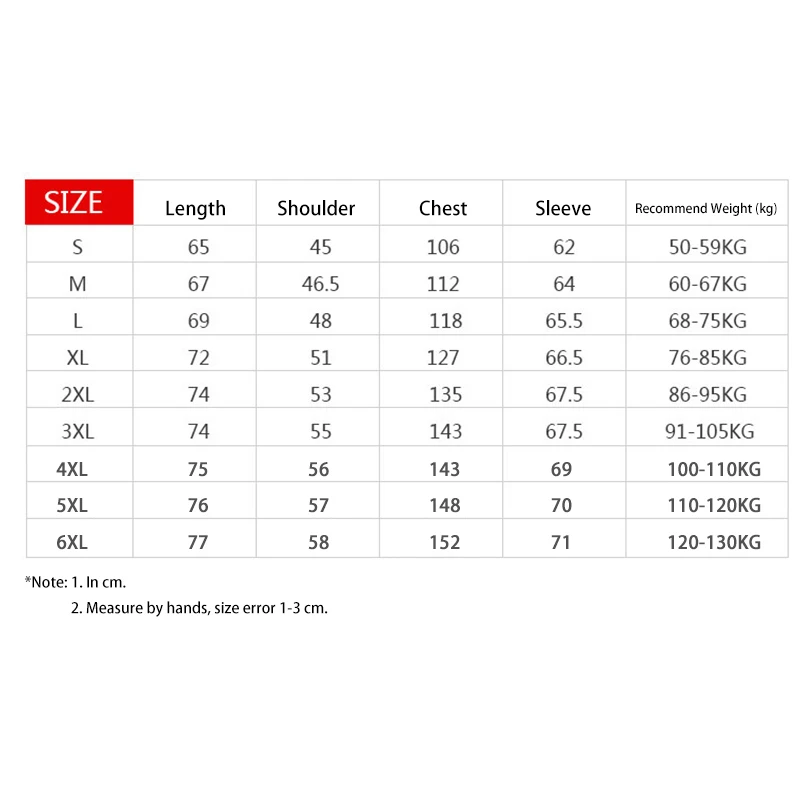 | SIZE | Length | Shoulder | Chest | Sleeve | Recommend Weight (kg) |
|---|---|---|---|---|---|
| S | 65 | 45 | 106 | 62 | 50-59KG |
| M | 67 | 46.5 | 112 | 64 | 60-67KG |
| L | 69 | 48 | 118 | 65.5 | 68-75KG |
| XL | 72 | 51 | 127 | 66.5 | 76-85KG |
| 2XL | 74 | 53 | 135 | 67.5 | 86-95KG |
| 3XL | 74 | 55 | 143 | 67.5 | 91-105KG |
| 4XL | 75 | 56 | 143 | 69 | 100-110KG |
| 5XL | 76 | 57 | 148 | 70 | 110-120KG |
| 6XL | 77 | 58 | 152 | 71 | 120-130KG |

*Note: 1. In cm.
2. Measure by hands, size error 1-3 cm.